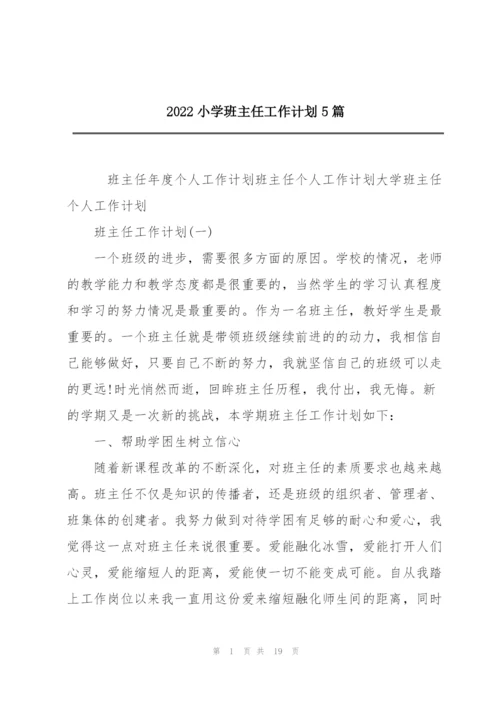 2022 小学班主任工作计划 5 篇

班主任年度个人工作计划班主任个人工作计划大学班主任个人工作计划

班主任工作计划(一)

一个班级的进步，需要很多方面的原因。学校的情况，老师的教学能力和教学态度都是很重要的，当然学生的学习认真程度和学习的努力情况是最重要的。作为一名班主任，教好学生是最重要的。一个班主任就是带领班级继续前进的的动力，我相信自己能够做好，只要自己不断的努力，我就坚信自己的班级可以走的更远!时光悄然而逝，回眸班主任历程，我付出，我无悔。新的学期又是一次新的挑战，本学期班主任工作计划如下:

一、帮助学困生树立信心

随着新课程改革的不断深化，对班主任的素质要求也越来越高。班主任不仅是知识的传播者，还是班级的组织者、管理者、班集体的创建者。我努力做到对待学困有足够的耐心和爱心，我觉得这一点对班主任来说很重要。爱能融化冰雪，爱能打开人们心灵，爱能缩短人的距离，爱能使一切不能变成可能。自从我踏上工作岗位以来我一直用这份爱来缩短融化师生间的距离，同时

第 1 页 共 19 页